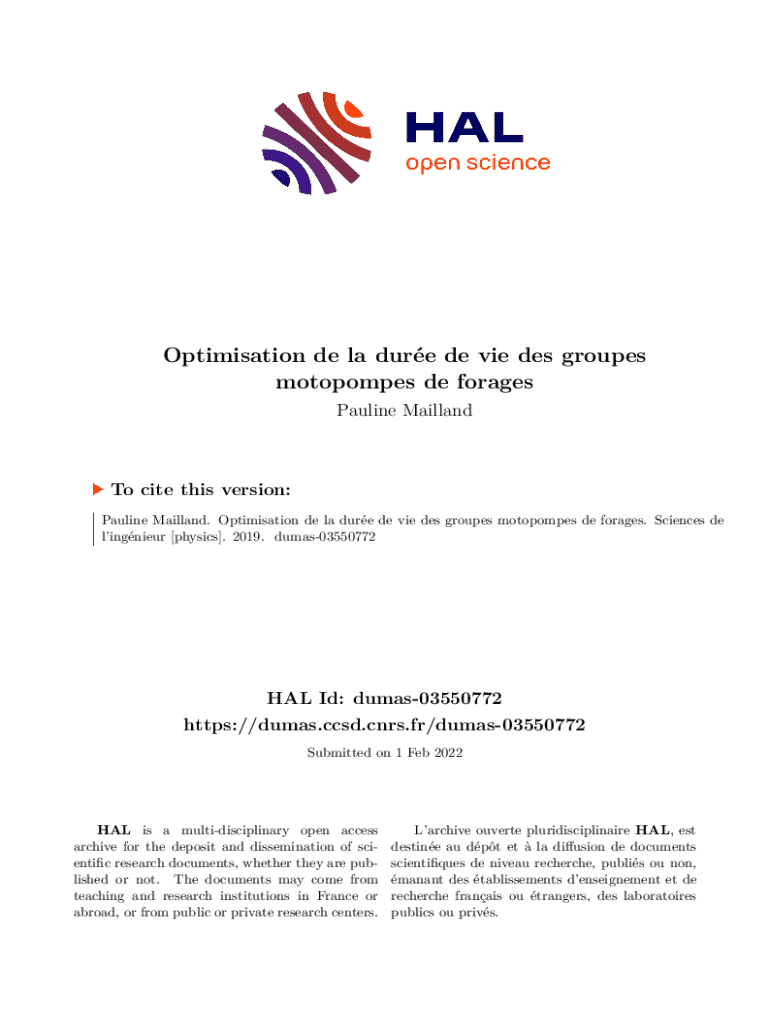 HAL
open science

Optimisation de la durée de vie des groupes motopompes de forages
Pauline Mailland

To cite this version:

Pauline Mailland. Optimisation de la durée de vie des groupes motopompes de forages. Sciences de l'ingénieur [physics]. 2019. dumas-03550772

HAL Id: dumas-03550772
https://dumas.ccsd.cnrs.fr/dumas-03550772

Submitted on 1 Feb 2022

HAL is a multi-disciplinary open access archive for the deposit and dissemination of scientific research documents, whether they are published or not. The documents may come from teaching and research institutions in France or abroad, or from public or private research centers.

L'archive ouverte pluridisciplinaire HAL, est destinée au dépôt et à la diffusion de documents scientifiques de niveau recherche, publiés ou non, émanant des établissements d'enseignement et de recherche français ou étrangers, des laboratoires publics ou privés.